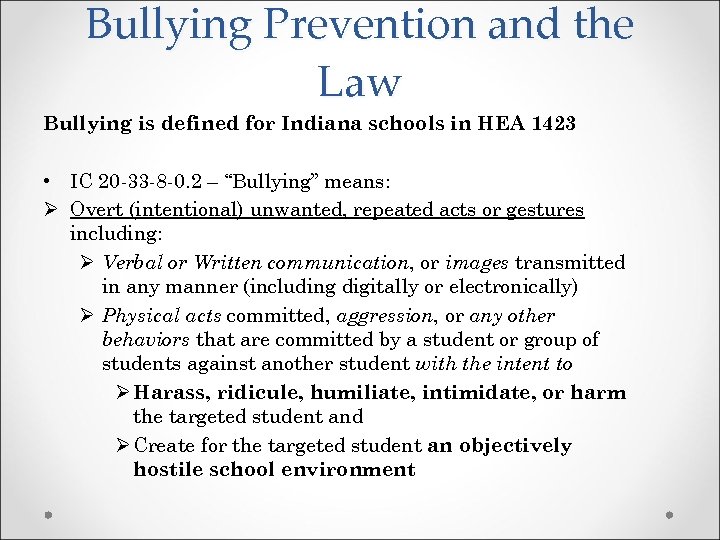 Bullying Prevention and the Law

Bullying is defined for Indiana schools in HEA 1423

• IC 20-33-8-0.2 – “Bullying” means:

➢ Overt (intentional) unwanted, repeated acts or gestures including:

➢ Verbal or Written communication, or images transmitted in any manner (including digitally or electronically)

➢ Physical acts committed, aggression, or any other behaviors that are committed by a student or group of students against another student with the intent to

➢ Harass, ridicule, humiliate, intimidate, or harm the targeted student and

➢ Create for the targeted student an objectively hostile school environment